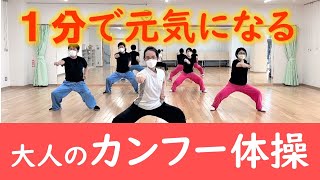 １分で元気になる

大人のカンフー体操